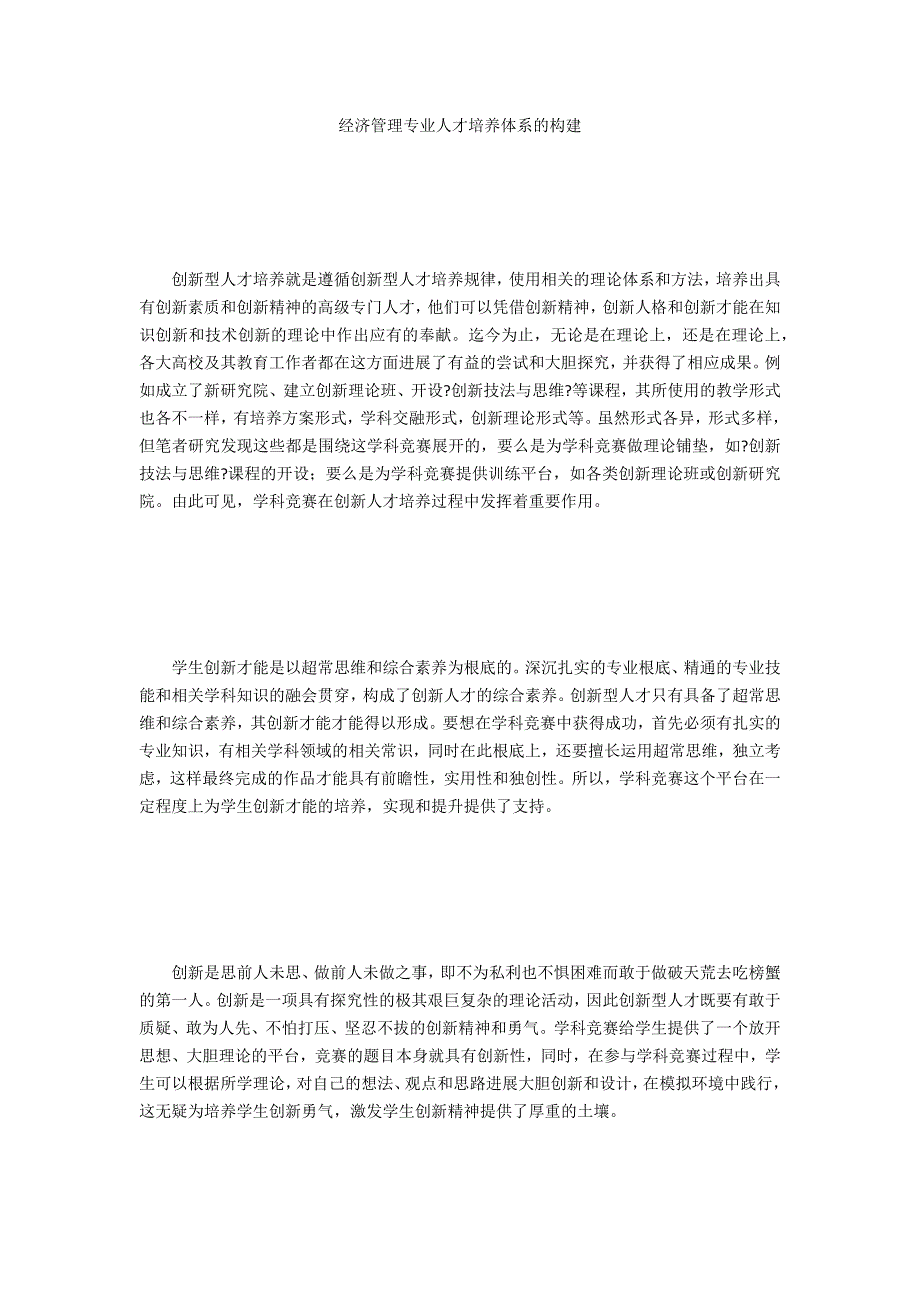 经济管理专业人才培养体系的构建

创新型人才培养就是遵循创新型人才培养规律，使用相关的理论体系和方法，培养出具有创新素质和创新精神的高级专门人才，他们可以凭借创新精神，创新人格和创新才能在知识创新和技术创新的理论中作出应有的奉献。迄今为止，无论是在理论上，还是在理论上，各大高校及其教育工作者都在这方面进展了有益的尝试和大胆探究，并获得了相应成果。例如成立了新研究院、建立创新理论班、开设?创新技法与思维?等课程，其所使用的教学形式也各不一样，有培养方案形式，学科交融形式，创新理论形式等。虽然形式各异，形式多样，但笔者研究发现这些都是围绕这学科竞赛展开的，要么是为学科竞赛做理论铺垫，如?创新技法与思维?课程的开设；要么是为学科竞赛提供训练平台，如各类创新理论班或创新研究院。由此可见，学科竞赛在创新人才培养过程中发挥着重要作用。

学生创新才能是以超常思维和综合素养为根底的。深沉扎实的专业根底、精通的专业技能和相关学科知识的融会贯穿，构成了创新人才的综合素养。创新型人才只有具备了超常思维和综合素养，其创新才能才能得以形成。要想在学科竞赛中获得成功，首先必须有扎实的专业知识，有相关学科领域的相关常识，同时在此根底上，还要擅长运用超常思维，独立考虑，这样最终完成的作品才能具有前瞻性，实用性和独创性。所以，学科竞赛这个平台在一定程度上为学生创新才能的培养，实现和提升提供了支持。

创新是思前人未思、做前人未做之事，即不为私利也不惧困难而敢于做破天荒去吃榜蟹的第一人。创新是一项具有探究性的极其艰巨复杂的理论活动，因此创新型人才既要有敢于质疑、敢为人先、不怕打压、坚忍不拔的创新精神和勇气。学科竞赛给学生提供了一个放开思想、大胆理论的平台，竞赛的题目本身就具有创新性，同时，在参与学科竞赛过程中，学生可以根据所学理论，对自己的想法、观点和思路进展大胆创新和设计，在模拟环境中践行，这无疑为培养学生创新勇气，激发学生创新精神提供了厚重的土壤。